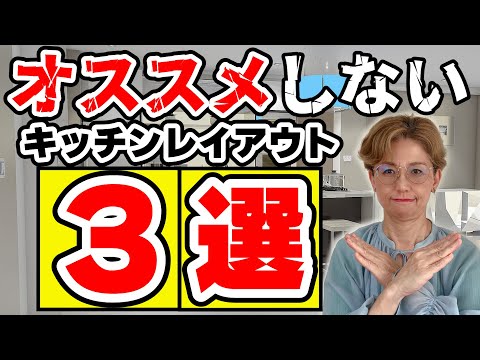 オススメしない
キッチンレイアウト
3選